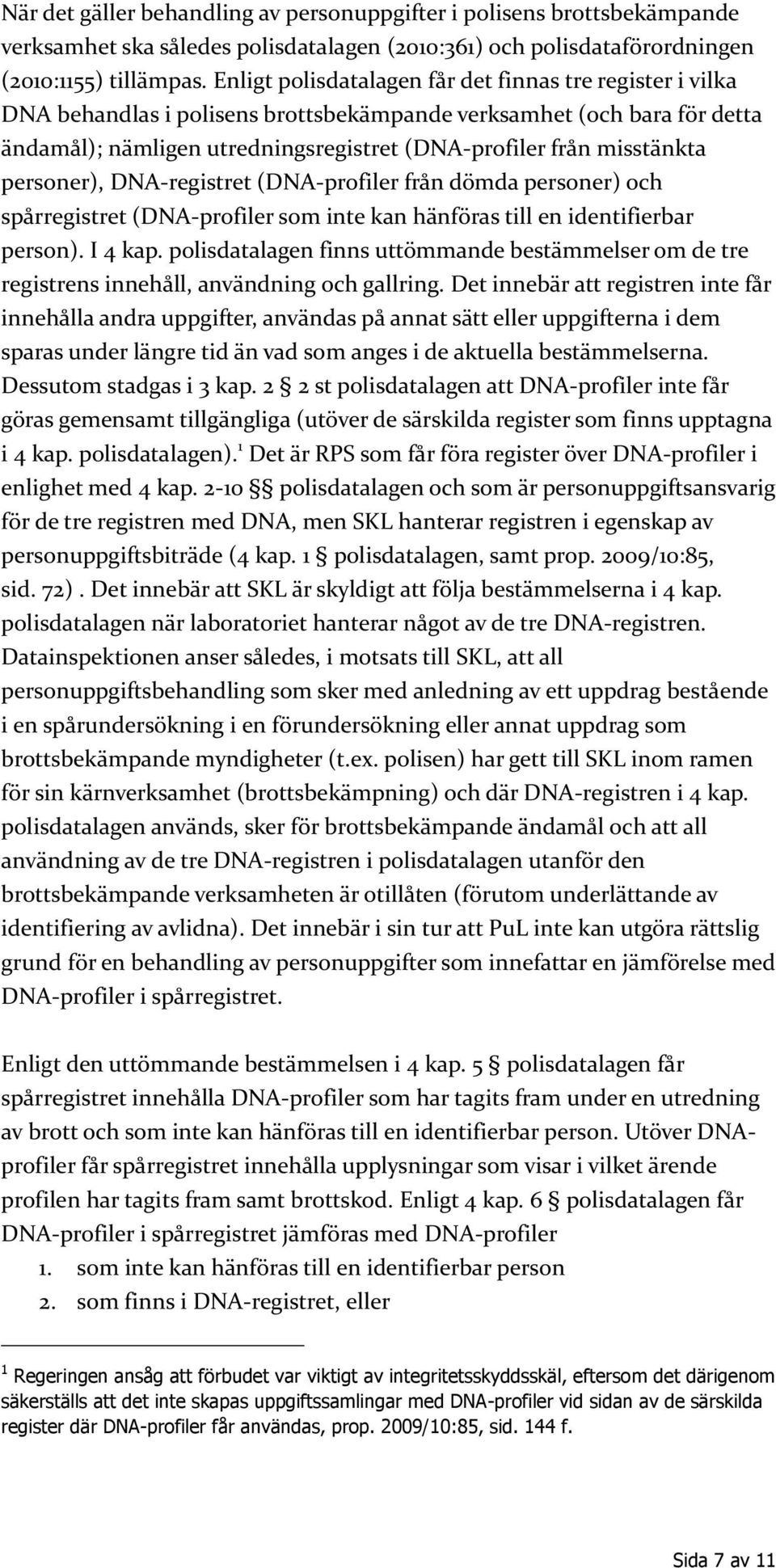 När det gäller behandling av personuppgifter i polisens brottsbekämpande verksamhet ska således polisdatalagen (2010:361) och polisdataförordningen (2010:1155) tillämpas. Enligt polisdatalagen får det finnas tre register i vilka DNA behandlas i polisens brottsbekämpande verksamhet (och bara för detta ändamål); nämligen utredningsregistret (DNA-profiler från misstänkta personer), DNA-registret (DNA-profiler från dömda personer) och spårregistret (DNA-profiler som inte kan hänföras till en identifierbar person). I 4 kap. polisdatalagen finns uttömmande bestämmelser om de tre registrens innehåll, användning och gallring. Det innebär att registren inte får innehålla andra uppgifter, användas på annat sätt eller uppgifterna i dem sparas under längre tid än vad som anges i de aktuella bestämmelserna. Dessutom stadgas i 3 kap. 2 § 2 st polisdatalagen att DNA-profiler inte får göras gemensamt tillgängliga (utöver de särskilda register som finns upptagna i 4 kap. polisdatalagen).$^1$ Det är RPS som får föra register över DNA-profiler i enlighet med 4 kap. 2-10 §§ polisdatalagen och som är personuppgiftsansvarig för de tre registren med DNA, men SKL hanterar registren i egenskap av personuppgiftsbiträde (4 kap. 1 § polisdatalagen, samt prop. 2009/10:85, sid. 72) . Det innebär att SKL är skyldigt att följa bestämmelserna i 4 kap. polisdatalagen när laboratoriet hanterar något av de tre DNA-registren. Datainspektionen anser således, i motsats till SKL, att all personuppgiftsbehandling som sker med anledning av ett uppdrag bestående i en spårundersökning i en förundersökning eller annat uppdrag som brottsbekämpande myndigheter (t.ex. polisen) har gett till SKL inom ramen för sin kärnverksamhet (brottsbekämpning) och där DNA-registren i 4 kap. polisdatalagen används, sker för brottsbekämpande ändamål och att all användning av de tre DNA-registren i polisdatalagen utanför den brottsbekämpande verksamheten är otillåten (förutom underlättande av identifiering av avlidna). Det innebär i sin tur att PuL inte kan utgöra rättslig grund för en behandling av personuppgifter som innefattar en jämförelse med DNA-profiler i spårregistret.

Enligt den uttömmande bestämmelsen i 4 kap. 5 § polisdatalagen får spårregistret innehålla DNA-profiler som har tagits fram under en utredning av brott och som inte kan hänföras till en identifierbar person. Utöver DNA-profiler får spårregistret innehålla upplysningar som visar i vilket ärende profilen har tagits fram samt brottskod. Enligt 4 kap. 6 § polisdatalagen får DNA-profiler i spårregistret jämföras med DNA-profiler
1. som inte kan hänföras till en identifierbar person
2. som finns i DNA-registret, eller

$^1$ Regeringen ansåg att förbudet var viktigt av integritetsskyddsskäl, eftersom det därigenom säkerställs att det inte skapas uppgiftssamlingar med DNA-profiler vid sidan av de särskilda register där DNA-profiler får användas, prop. 2009/10:85, sid. 144 f.

Sida 7 av 11